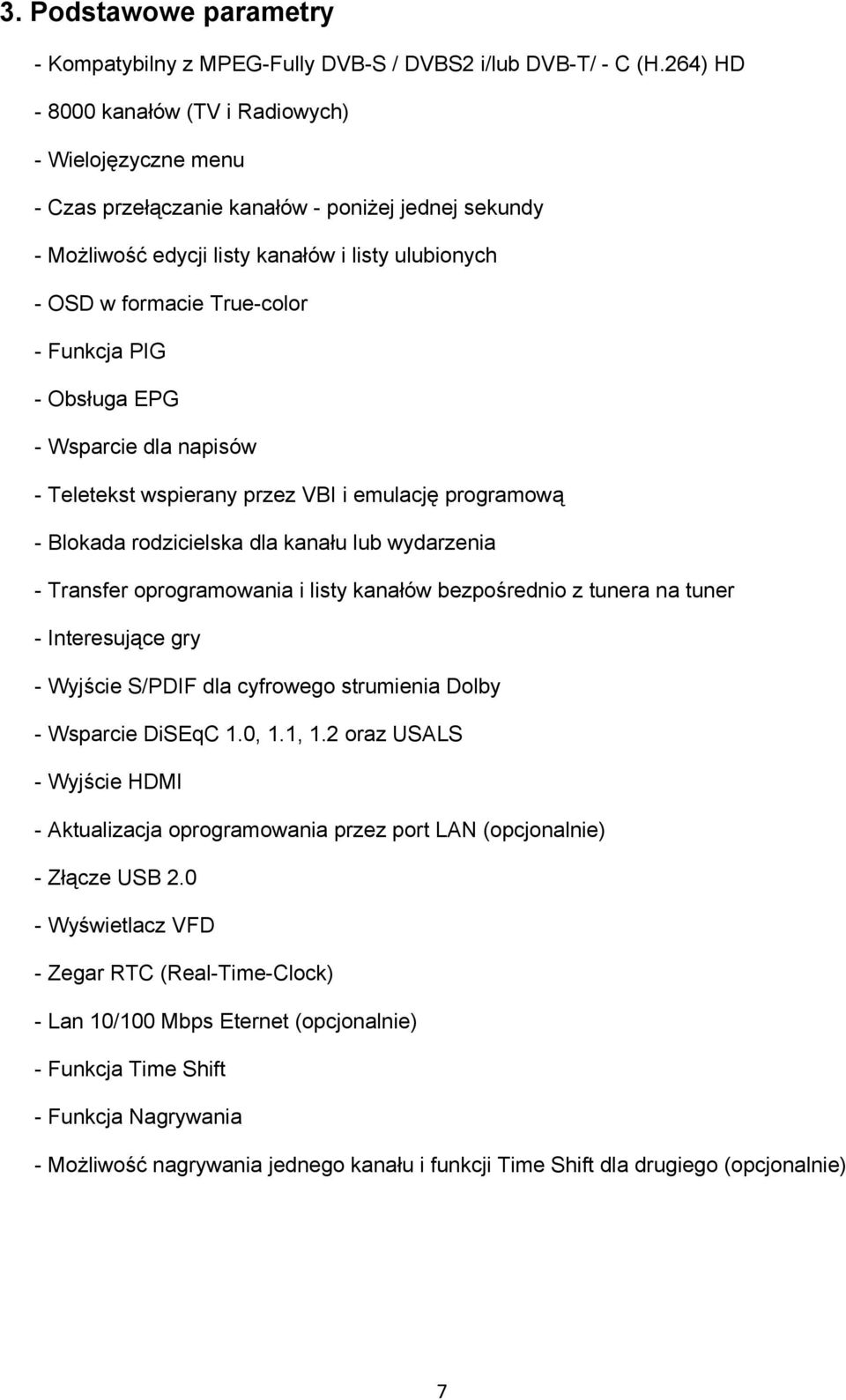 3. Podstawowe parametry

- Kompatybilny z MPEG-Fully DVB-S / DVBS2 i/lub DVB-T/ - C (H.264) HD

- 8000 kanałów (TV i Radiowych)

- Wielojęzyczne menu

- Czas przełączanie kanałów - poniżej jednej sekundy

- Możliwość edycji listy kanałów i listy ulubionych

- OSD w formacie True-color

- Funkcja PIG

- Obsługa EPG

- Wsparcie dla napisów

- Teletekst wspierany przez VBI i emulację programową

- Blokada rodzicielska dla kanału lub wydarzenia

- Transfer oprogramowania i listy kanałów bezpośrednio z tunera na tuner

- Interesujące gry

- Wyjście S/PDIF dla cyfrowego strumienia Dolby

- Wsparcie DiSEqC 1.0, 1.1, 1.2 oraz USALS

- Wyjście HDMI

- Aktualizacja oprogramowania przez port LAN (opcjonalnie)

- Złącze USB 2.0

- Wyświetlacz VFD

- Zegar RTC (Real-Time-Clock)

- Lan 10/100 Mbps Eternet (opcjonalnie)

- Funkcja Time Shift

- Funkcja Nagrywania

- Możliwość nagrywania jednego kanału i funkcji Time Shift dla drugiego (opcjonalnie)

7